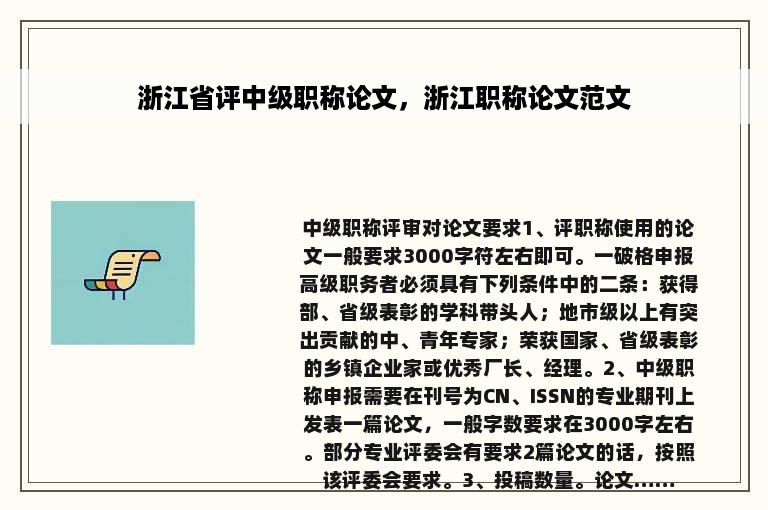 浙江省评中级职称论文，浙江职称论文范文

中级职称评审对论文要求1、评职称使用的论文一般要求3000字符左右即可。一破格申报高级职务者必须具有下列条件中的二条：获得部、省级表彰的学科带头人；地市级以上有突出贡献的中、青年专家；荣获国家、省级表彰的乡镇企业家或优秀厂长、经理。2、中级职称申报需要在刊号为CN、ISSN的专业期刊上发表一篇论文，一般字数要求在3000字左右。部分专业评委会有要求2篇论文的话，按照该评委会要求。3、投稿数量。论文......